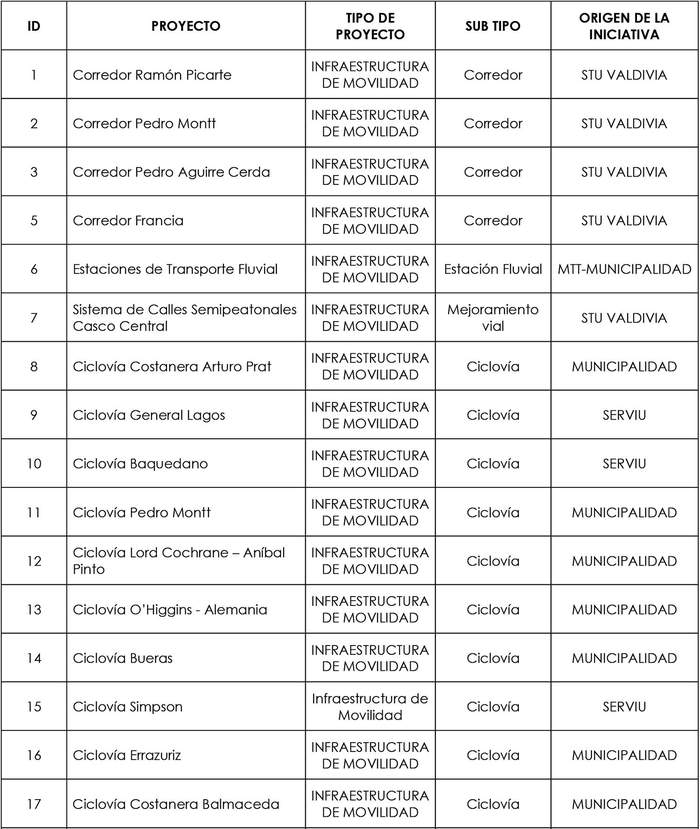 | ID | PROYECTO | TIPO DE PROYECTO | SUB TIPO | ORIGEN DE LA INICIATIVA |
|---|---|---|---|---|
| 1 | Corredor Ramón Picarte | INFRAESTRUCTURA DE MOVILIDAD | Corredor | STU VALDIVIA |
| 2 | Corredor Pedro Montt | INFRAESTRUCTURA DE MOVILIDAD | Corredor | STU VALDIVIA |
| 3 | Corredor Pedro Aguirre Cerda | INFRAESTRUCTURA DE MOVILIDAD | Corredor | STU VALDIVIA |
| 5 | Corredor Francia | INFRAESTRUCTURA DE MOVILIDAD | Corredor | STU VALDIVIA |
| 6 | Estaciones de Transporte Fluvial | INFRAESTRUCTURA DE MOVILIDAD | Estación Fluvial | MTT-MUNICIPALIDAD |
| 7 | Sistema de Calles Semipeatonales Casco Central | INFRAESTRUCTURA DE MOVILIDAD | Mejoramiento vial | STU VALDIVIA |
| 8 | Ciclovía Costanera Arturo Prat | INFRAESTRUCTURA DE MOVILIDAD | Ciclovía | MUNICIPALIDAD |
| 9 | Ciclovía General Lagos | INFRAESTRUCTURA DE MOVILIDAD | Ciclovía | SERVIU |
| 10 | Ciclovía Baquedano | INFRAESTRUCTURA DE MOVILIDAD | Ciclovía | SERVIU |
| 11 | Ciclovía Pedro Montt | INFRAESTRUCTURA DE MOVILIDAD | Ciclovía | MUNICIPALIDAD |
| 12 | Ciclovía Lord Cochrane – Aníbal Pinto | INFRAESTRUCTURA DE MOVILIDAD | Ciclovía | MUNICIPALIDAD |
| 13 | Ciclovía O'Higgins - Alemania | INFRAESTRUCTURA DE MOVILIDAD | Ciclovía | MUNICIPALIDAD |
| 14 | Ciclovía Bueras | INFRAESTRUCTURA DE MOVILIDAD | Ciclovía | MUNICIPALIDAD |
| 15 | Ciclovía Simpson | Infraestructura de Movilidad | Ciclovía | SERVIU |
| 16 | Ciclovía Errazuriz | INFRAESTRUCTURA DE MOVILIDAD | Ciclovía | MUNICIPALIDAD |
| 17 | Ciclovía Costanera Balmaceda | INFRAESTRUCTURA DE MOVILIDAD | Ciclovía | MUNICIPALIDAD |